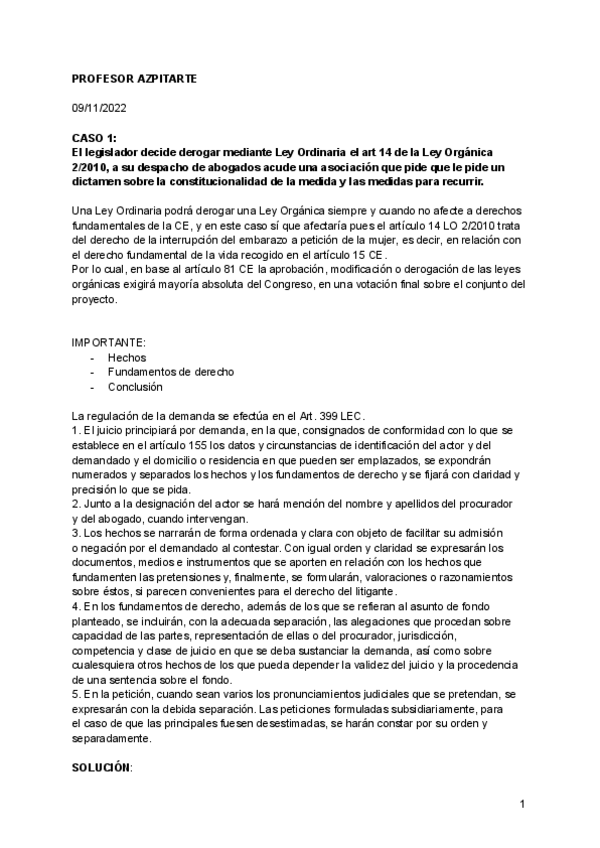 PROFESOR AZPITARTE

09/11/2022

CASO 1:
El legislador decide derogar mediante Ley Ordinaria el art 14 de la Ley Orgánica 2/2010, a su despacho de abogados acude una asociación que pide que le pide un dictamen sobre la constitucionalidad de la medida y las medidas para recurrir.

Una Ley Ordinaria podrá derogar una Ley Orgánica siempre y cuando no afecte a derechos fundamentales de la CE, y en este caso sí que afectaría pues el artículo 14 LO 2/2010 trata del derecho de la interrupción del embarazo a petición de la mujer, es decir, en relación con el derecho fundamental de la vida recogido en el artículo 15 CE.
Por lo cual, en base al artículo 81 CE la aprobación, modificación o derogación de las leyes orgánicas exigirá mayoría absoluta del Congreso, en una votación final sobre el conjunto del proyecto.

IMPORTANTE:
- Hechos
- Fundamentos de derecho
- Conclusión

La regulación de la demanda se efectúa en el Art. 399 LEC.
1. El juicio principiará por demanda, en la que, consignados de conformidad con lo que se establece en el artículo 155 los datos y circunstancias de identificación del actor y del demandado y el domicilio o residencia en que pueden ser emplazados, se expondrán numerados y separados los hechos y los fundamentos de derecho y se fijará con claridad y precisión lo que se pida.
2. Junto a la designación del actor se hará mención del nombre y apellidos del procurador y del abogado, cuando intervengan.
3. Los hechos se narrarán de forma ordenada y clara con objeto de facilitar su admisión o negación por el demandado al contestar. Con igual orden y claridad se expresarán los documentos, medios e instrumentos que se aporten en relación con los hechos que fundamenten las pretensiones y, finalmente, se formularán, valoraciones o razonamientos sobre éstos, si parecen convenientes para el derecho del litigante.
4. En los fundamentos de derecho, además de los que se refieran al asunto de fondo planteado, se incluirán, con la adecuada separación, las alegaciones que procedan sobre capacidad de las partes, representación de ellas o del procurador, jurisdicción, competencia y clase de juicio en que se deba sustanciar la demanda, así como sobre cualesquiera otros hechos de los que pueda depender la validez del juicio y la procedencia de una sentencia sobre el fondo.
5. En la petición, cuando sean varios los pronunciamientos judiciales que se pretendan, se expresarán con la debida separación. Las peticiones formuladas subsidiariamente, para el caso de que las principales fuesen desestimadas, se harán constar por su orden y separadamente.

SOLUCIÓN:

1